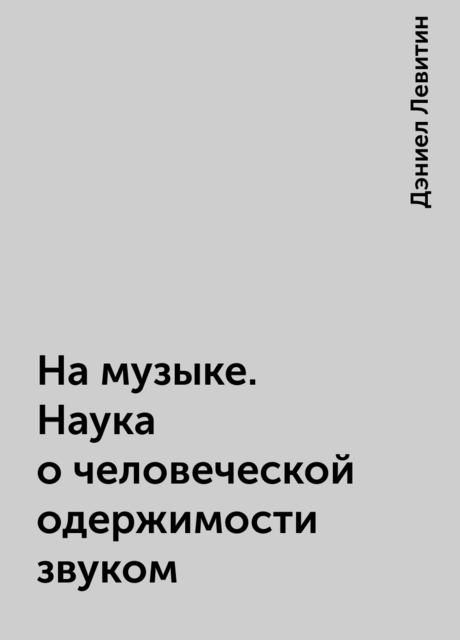 Дэниел Левитин

На музыке. Наука о человеческой одержимости звуком